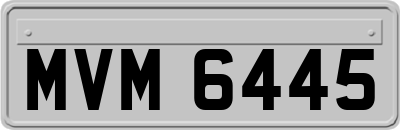 MVM 6445